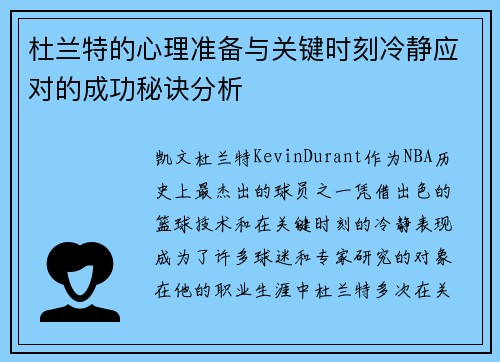 杜兰特的心理准备与关键时刻冷静应对的成功秘诀分析

凯文杜兰特KevinDurant作为NBA历史上最杰出的球员之一凭借出色的篮球技术和在关键时刻的冷静表现成为了许多球迷和专家研究的对象在他的职业生涯中杜兰特多次在关